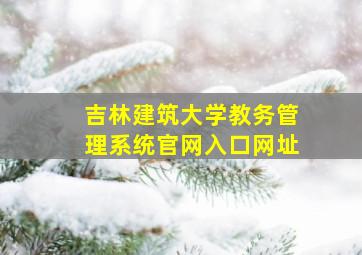 吉林建筑大学教务管理系统官网入口网址